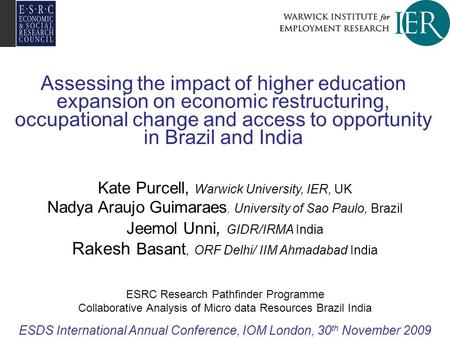 E·S·R·C
ECONOMIC
& SOCIAL
RESEARCH
COUNCIL

WARWICK INSTITUTE for
EMPLOYMENT RESEARCH

IER

Assessing the impact of higher education expansion on economic restructuring, occupational change and access to opportunity in Brazil and India

Kate Purcell, Warwick University, IER, UK
Nadya Araujo Guimaraes, University of Sao Paulo, Brazil
Jeemol Unni, GIDR/IRMA India
Rakesh Basant, ORF Delhi/ IIM Ahmadabad India

ESRC Research Pathfinder Programme
Collaborative Analysis of Micro data Resources Brazil India

ESDS International Annual Conference, IOM London, 30$^{th}$ November 2009